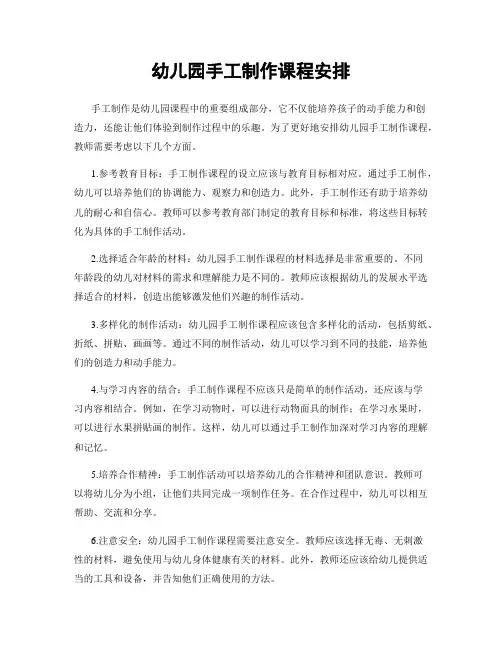 幼儿园手工制作课程安排

手工制作是幼儿园课程中的重要组成部分，它不仅能培养孩子的动手能力和创造力，还能让他们体验到制作过程中的乐趣。为了更好地安排幼儿园手工制作课程，教师需要考虑以下几个方面。

1.参考教育目标：手工制作课程的设立应该与教育目标相对应。通过手工制作，幼儿可以培养他们的协调能力、观察力和创造力。此外，手工制作还有助于培养幼儿的耐心和自信心。教师可以参考教育部门制定的教育目标和标准，将这些目标转化为具体的手工制作活动。

2.选择适合年龄的材料：幼儿园手工制作课程的材料选择是非常重要的。不同年龄段的幼儿对材料的需求和理解能力是不同的。教师应该根据幼儿的发展水平选择适合的材料，创造出能够激发他们兴趣的制作活动。

3.多样化的制作活动：幼儿园手工制作课程应该包含多样化的活动，包括剪纸、折纸、拼贴、画画等。通过不同的制作活动，幼儿可以学习到不同的技能，培养他们的创造力和动手能力。

4.与学习内容的结合：手工制作课程不应该只是简单的制作活动，还应该与学习内容相结合。例如，在学习动物时，可以进行动物面具的制作；在学习水果时，可以进行水果拼贴画的制作。这样，幼儿可以通过手工制作加深对学习内容的理解和记忆。

5.培养合作精神：手工制作活动可以培养幼儿的合作精神和团队意识。教师可以将幼儿分为小组，让他们共同完成一项制作任务。在合作过程中，幼儿可以相互帮助、交流和分享。

6.注意安全：幼儿园手工制作课程需要注意安全。教师应该选择无毒、无刺激性的材料，避免使用与幼儿身体健康有关的材料。此外，教师还应该给幼儿提供适当的工具和设备，并告知他们正确使用的方法。